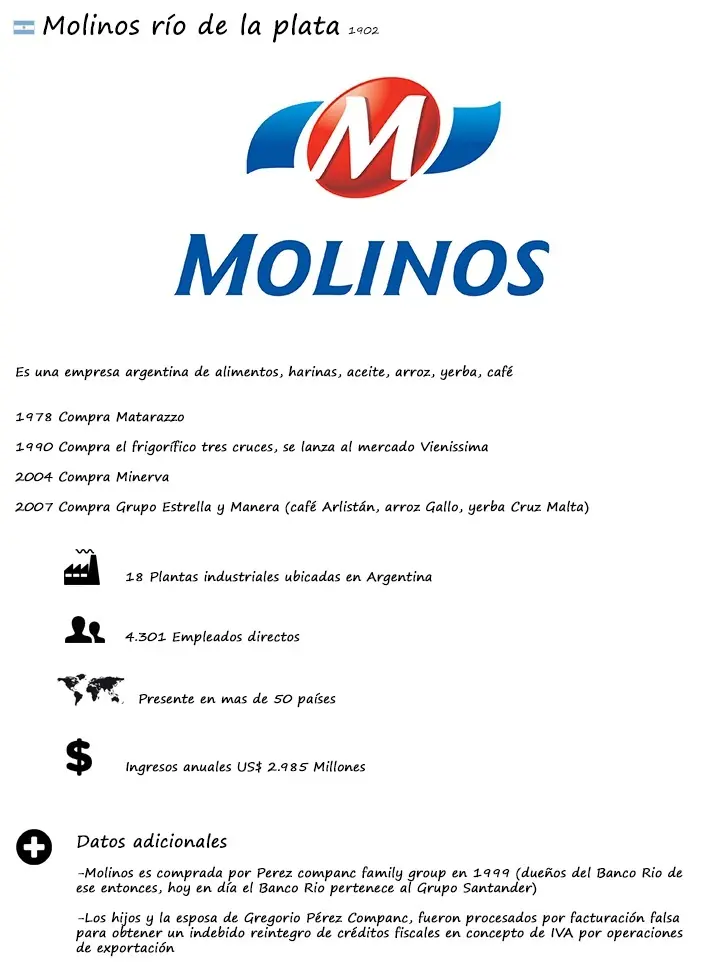 Molinos río de la plata 1902

M

MOLINOS

Es una empresa argentina de alimentos, harinas, aceite, arroz, yerba, café

1978 Compra Matarazzo

1990 Compra el frigorífico tres cruces, se lanza al mercado Vienissima

2004 Compra Minerva

2007 Compra Grupo Estrella y Manera (café Arlistán, arroz Gallo, yerba Cruz Malta)

18 Plantas industriales ubicadas en Argentina

4.301 Empleados directos

Presente en mas de 50 países

$

Ingresos anuales US$ 2.985 Millones

Datos adicionales

-Molinos es comprada por Perez companc family group en 1999 (dueños del Banco Rio de ese entonces, hoy en día el Banco Rio pertenece al Grupo Santander)

-Los hijos y la esposa de Gregorio Pérez Companc, fueron procesados por facturación falsa para obtener un indebido reintegro de créditos fiscales en concepto de IVA por operaciones de exportación